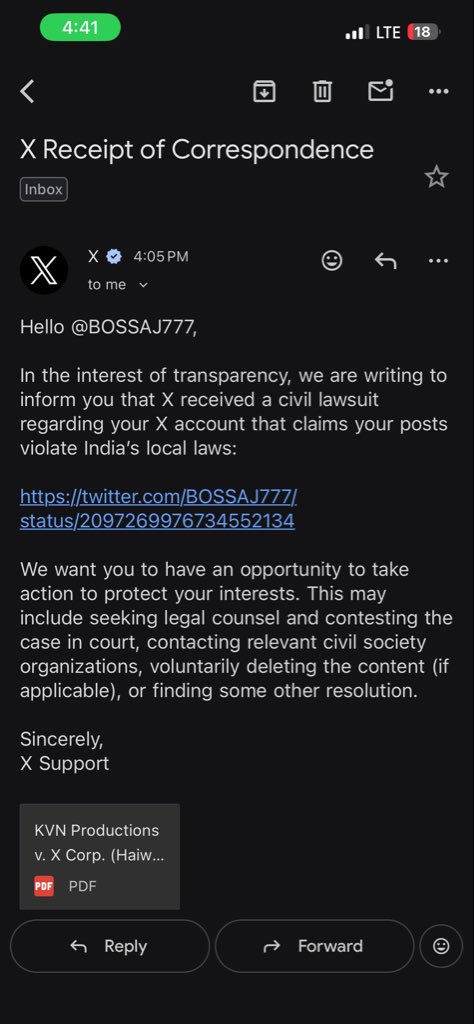 4:41

LTE 18

X Receipt of Correspondence

Inbox

X 4:05 PM

to me

Hello @BOSSAJ777,

In the interest of transparency, we are writing to inform you that X received a civil lawsuit regarding your X account that claims your posts violate India's local laws:

https://twitter.com/BOSSAJ777/status/2097269976734552134

We want you to have an opportunity to take action to protect your interests. This may include seeking legal counsel and contesting the case in court, contacting relevant civil society organizations, voluntarily deleting the content (if applicable), or finding some other resolution.

Sincerely,
X Support

KVN Productions v. X Corp. (Haiw...

PDF PDF

Reply

Forward